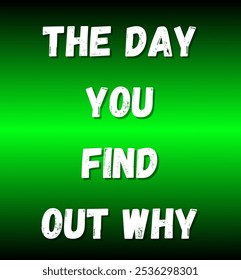 THE DAY
YOU
FIND
OUT WHY

shutterstock.com · 2536298301